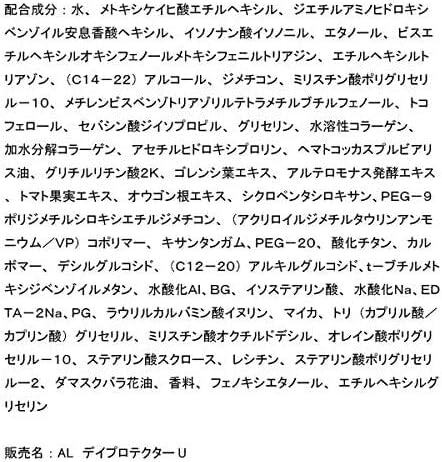 配合成分：水、メトキシケイヒ酸エチルヘキシル、ジエチルアミノヒドロキシベンゾイル安息香酸ヘキシル、イソノナン酸イソノニル、エタノール、ビスエチルヘキシルオキシフェノールメトキシフェニルトリアジン、エチルヘキシルトリアゾン、（C14－22）アルコール、ジメチコン、ミリスチン酸ポリグリセリル－10、メチレンビスベンゾトリアゾリルテトラメチルブチルフェノール、トコフェロール、セバシン酸ジイソプロピル、グリセリン、水溶性コラーゲン、加水分解コラーゲン、アセチルヒドロキシプロリン、ヘマトコッカスプルビアリス油、グリチルリチン酸2K、ゴレンシ葉エキス、アルテロモナス発酵エキス、トマト果実エキス、オウゴン根エキス、シクロペンタシロキサン、PEG－9ポリジメチルシロキシエチルジメチコン、（アクリロイルジメチルタウリンアンモニウム／VP）コポリマー、キサンタンガム、PEG－20、酸化チタン、カルボマー、デシルグルコシド、（C12－20）アルキルグルコシド、t－ブチルメトキシジベンゾイルメタン、水酸化Al、BG、イソステアリン酸、水酸化Na、EDTA－2Na、PG、ラウリルカルバミン酸イヌリン、マイカ、トリ（カプリル酸／カプリン酸）グリセリル、ミリスチン酸オクチルドデシル、オレイン酸ポリグリセリル－10、ステアリン酸スクロース、レシチン、ステアリン酸ポリグリセリル－2、ダマスクバラ花油、香料、フェノキシエタノール、エチルヘキシルグリセリン

販売名：AL デイプロテクターU